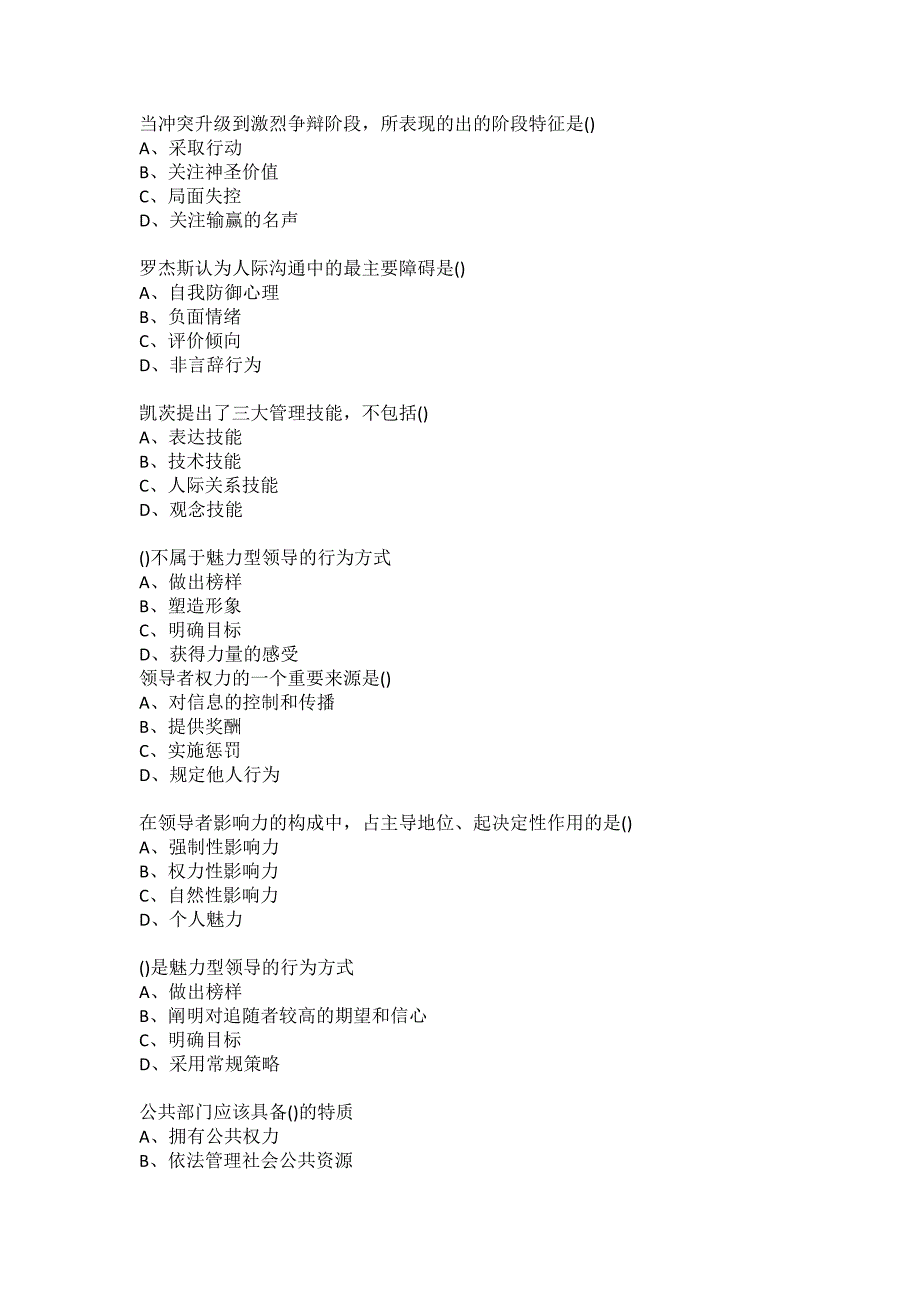 当冲突升级到激烈争辩阶段，所表现的出的阶段特征是()
A、采取行动
B、关注神圣价值
C、局面失控
D、关注输赢的名声

罗杰斯认为人际沟通中的最主要障碍是()
A、自我防御心理
B、负面情绪
C、评价倾向
D、非言辞行为

凯茨提出了三大管理技能，不包括()
A、表达技能
B、技术技能
C、人际关系技能
D、观念技能

()不属于魅力型领导的行为方式
A、做出榜样
B、塑造形象
C、明确目标
D、获得力量的感受
领导者权力的一个重要来源是()
A、对信息的控制和传播
B、提供奖酬
C、实施惩罚
D、规定他人行为

在领导者影响力的构成中，占主导地位、起决定性作用的是()
A、强制性影响力
B、权力性影响力
C、自然性影响力
D、个人魅力

()是魅力型领导的行为方式
A、做出榜样
B、阐明对追随者较高的期望和信心
C、明确目标
D、采用常规策略

公共部门应该具备()的特质
A、拥有公共权力
B、依法管理社会公共资源